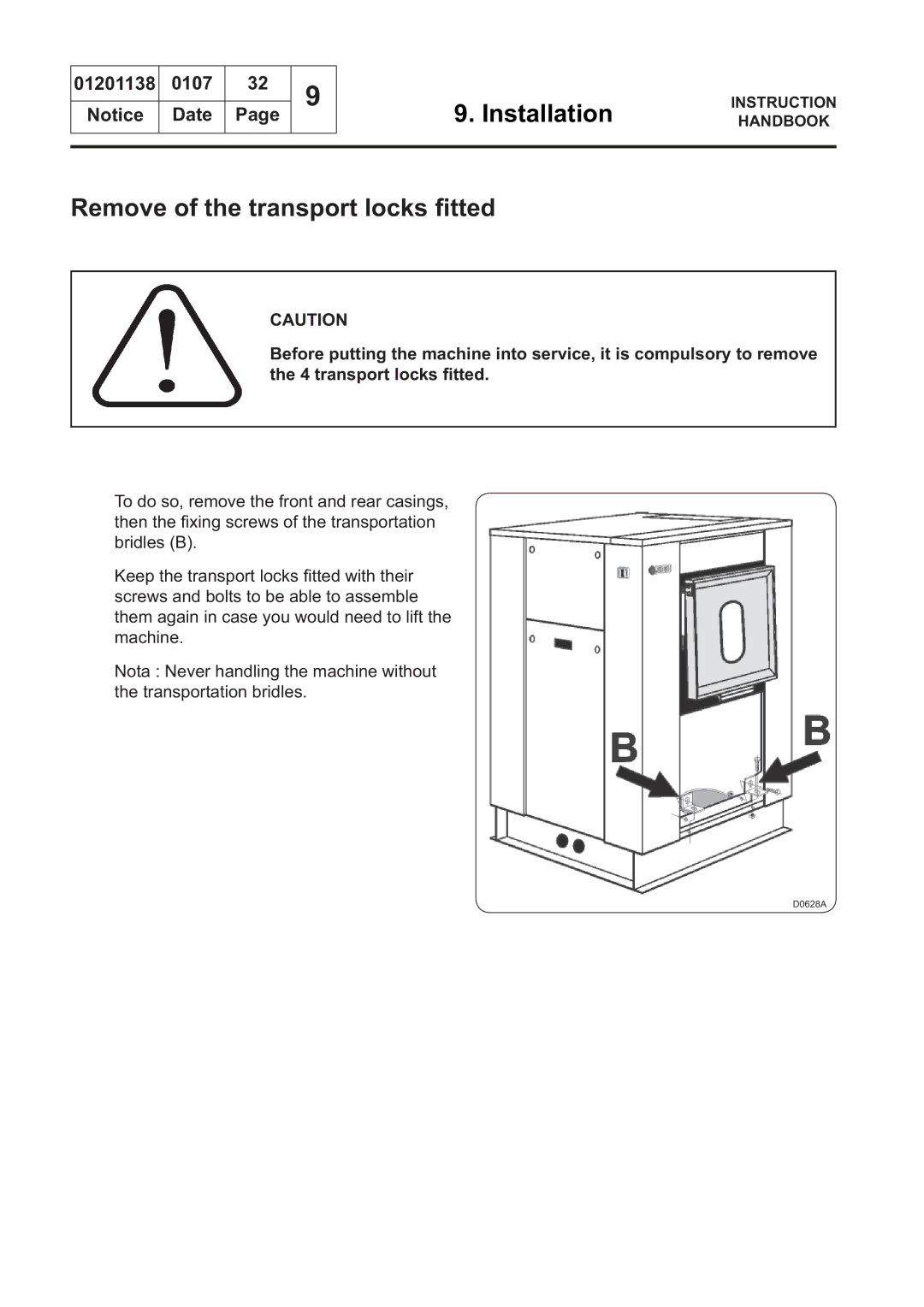 | 01201138 | 0107 | 32 | 9 |
|---|---|---|---|
| Notice | Date | Page | |

9. Installation

INSTRUCTION HANDBOOK

Remove of the transport locks fitted

CAUTION

Before putting the machine into service, it is compulsory to remove the 4 transport locks fitted.

To do so, remove the front and rear casings, then the fixing screws of the transportation bridles (B).

Keep the transport locks fitted with their screws and bolts to be able to assemble them again in case you would need to lift the machine.

Nota : Never handling the machine without the transportation bridles.

B

B

D0628A